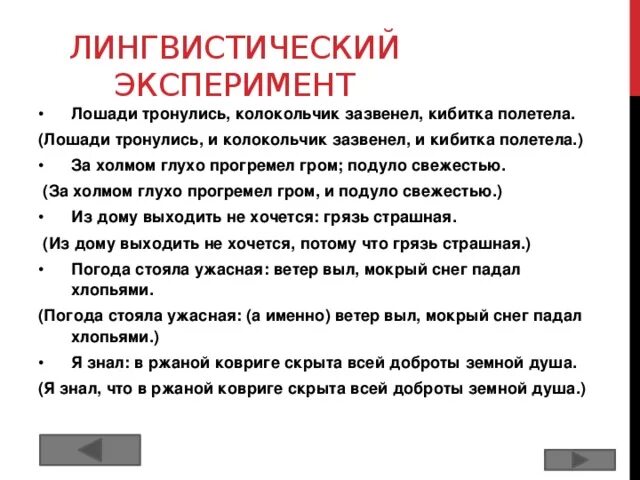 ЛИНГВИСТИЧЕСКИЙ ЭКСПЕРИМЕНТ

• Лошади тронулись, колокольчик зазвенел, кибитка полетела.

(Лошади тронулись, и колокольчик зазвенел, и кибитка полетела.)

• За холмом глухо прогремел гром; подуло свежестью.

(За холмом глухо прогремел гром, и подуло свежестью.)

• Из дому выходить не хочется: грязь страшная.

(Из дому выходить не хочется, потому что грязь страшная.)

• Погода стояла ужасная: ветер выл, мокрый снег падал хлопьями.

(Погода стояла ужасная: (а именно) ветер выл, мокрый снег падал хлопьями.)

• Я знал: в ржаной ковриге скрыта всей доброты земной душа.

(Я знал, что в ржаной ковриге скрыта всей доброты земной душа.)